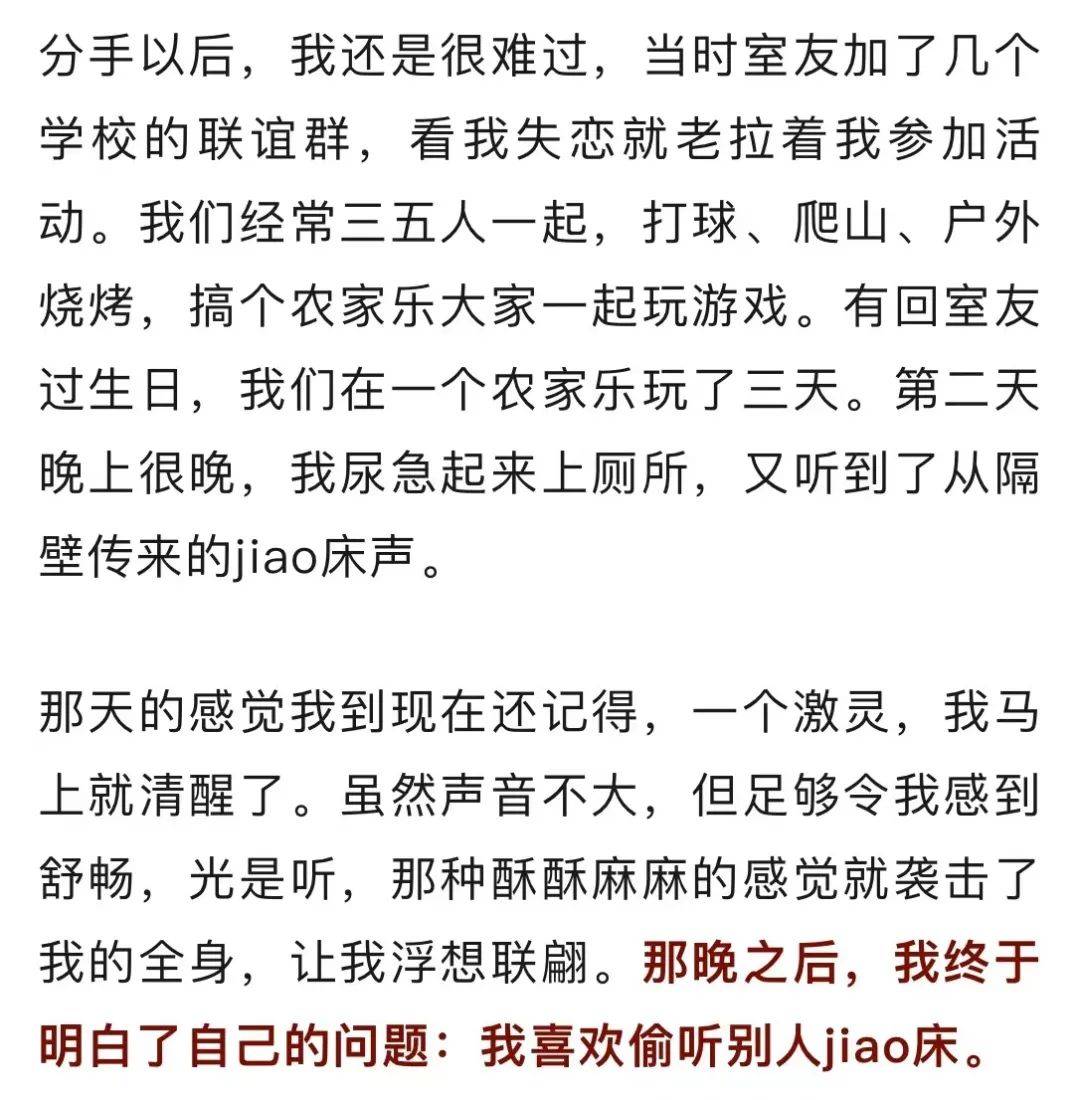 分手以后，我还是很难过，当时室友加了几个学校的联谊群，看我失恋就老拉着我参加活动。我们经常三五人一起，打球、爬山、户外烧烤，搞个农家乐大家一起玩游戏。有回室友过生日，我们在一个农家乐玩了三天。第二天晚上很晚，我尿急起来上厕所，又听到了从隔壁传来的jiao床声。

那天的感觉我到现在还记得，一个激灵，我马上就清醒了。虽然声音不大，但足够令我感到舒畅，光是听，那种酥酥麻麻的感觉就袭击了我的全身，让我浮想联翩。那晚之后，我终于明白了自己的问题：我喜欢偷听别人jiao床。